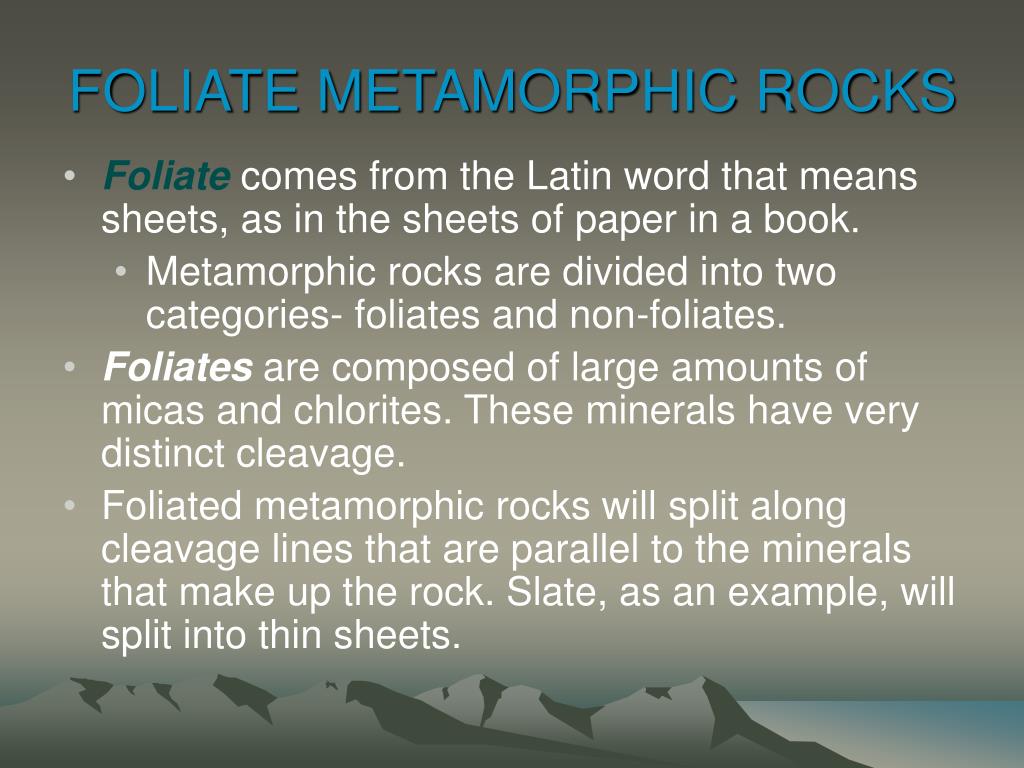 FOLIATE METAMORPHIC ROCKS

• Foliate comes from the Latin word that means sheets, as in the sheets of paper in a book.
  • Metamorphic rocks are divided into two categories- foliates and non-foliates.
• Foliates are composed of large amounts of micas and chlorites. These minerals have very distinct cleavage.
• Foliated metamorphic rocks will split along cleavage lines that are parallel to the minerals that make up the rock. Slate, as an example, will split into thin sheets.